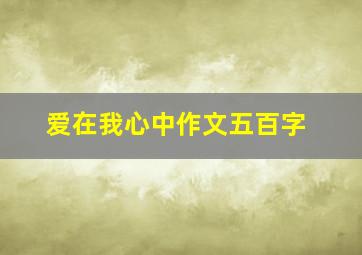 爱在我心中作文五百字